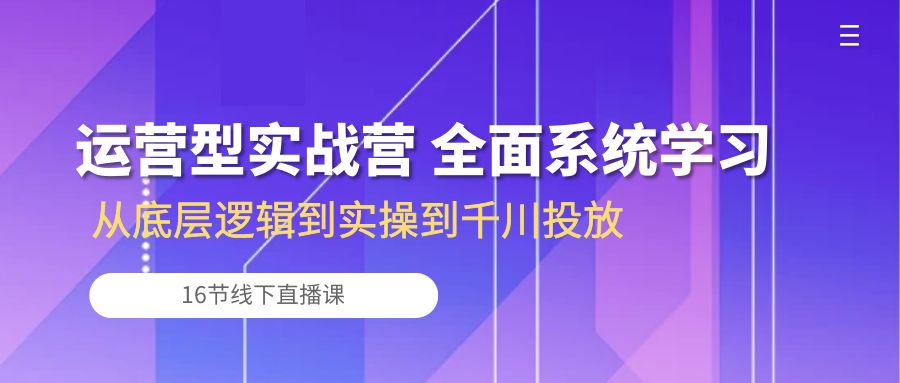 运营型实战营 全面系统学习

从底层逻辑到实操到千川投放

16节线下直播课